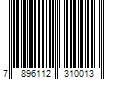 7 896112 310013